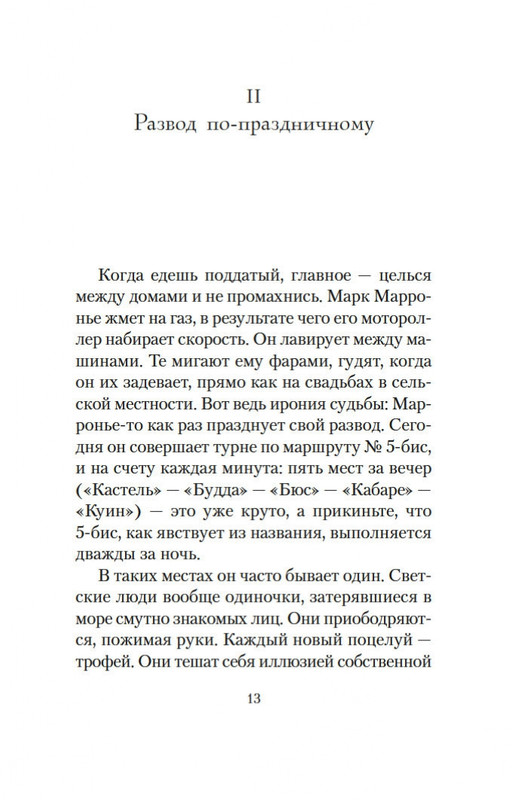 II
Развод по-праздничному

Когда едешь поддатый, главное — целься между домами и не промахнись. Марк Марронье жмет на газ, в результате чего его мотороллер набирает скорость. Он лавирует между машинами. Те мигают ему фарами, гудят, когда он их задевает, прямо как на свадьбах в сельской местности. Вот ведь ирония судьбы: Марронье-то как раз празднует свой развод. Сегодня он совершает турне по маршруту № 5-бис, и на счету каждая минута: пять мест за вечер («Кастель» — «Будда» — «Бюс» — «Кабаре» — «Куин») — это уже круто, а прикиньте, что 5-бис, как явствует из названия, выполняется дважды за ночь.

В таких местах он часто бывает один. Светские люди вообще одиночки, затерявшиеся в море смутно знакомых лиц. Они приободряются, пожимая руки. Каждый новый поцелуй — трофей. Они тешат себя иллюзией собственной

13